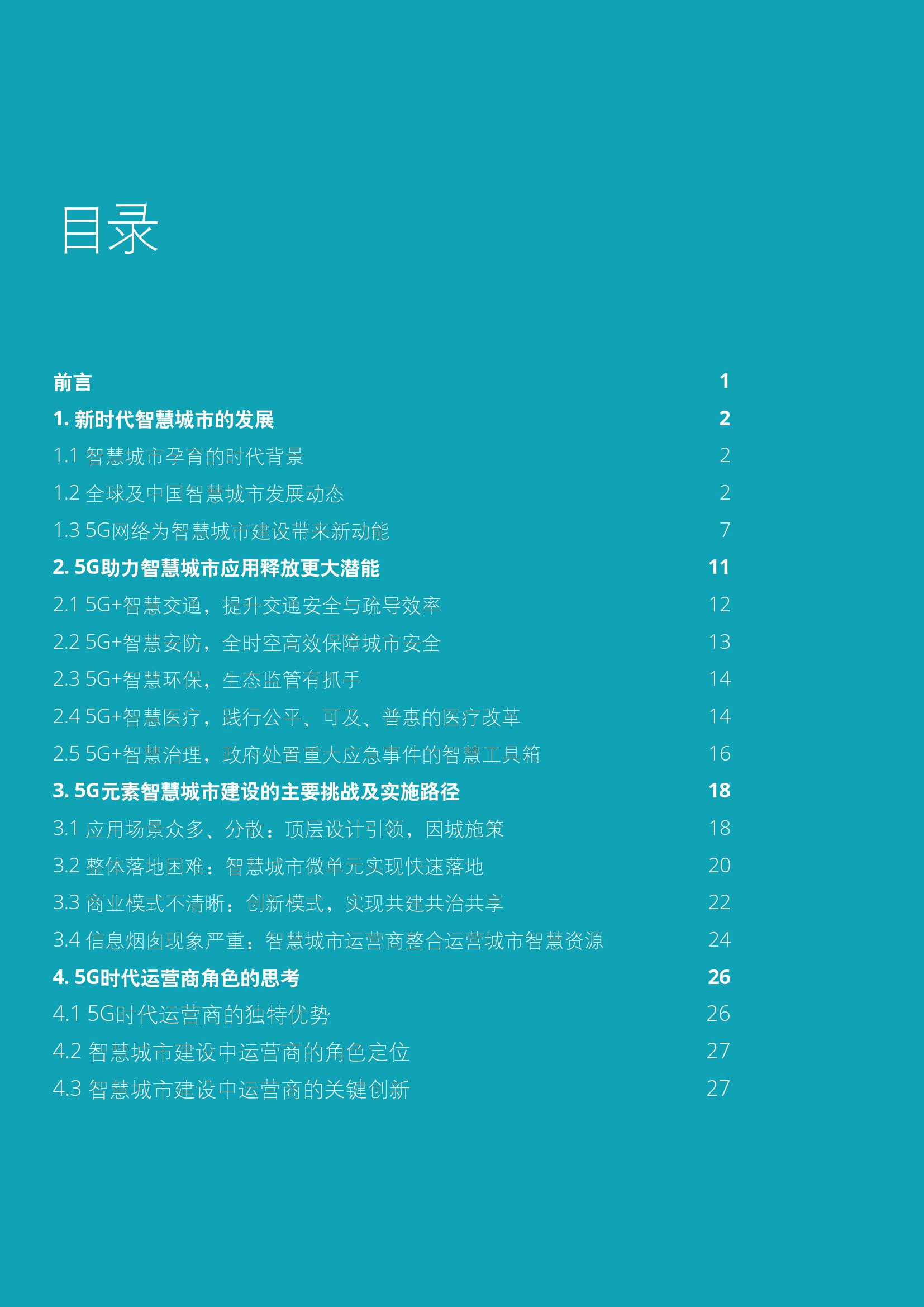 目录

前言 1

1. 新时代智慧城市的发展 2

1.1 智慧城市孕育的时代背景 2

1.2 全球及中国智慧城市发展动态 2

1.3 5G网络为智慧城市建设带来新动能 7

2. 5G助力智慧城市应用释放更大潜能 11

2.1 5G+智慧交通，提升交通安全与疏导效率 12

2.2 5G+智慧安防，全时空高效保障城市安全 13

2.3 5G+智慧环保，生态监管有抓手 14

2.4 5G+智慧医疗，践行公平、可及、普惠的医疗改革 14

2.5 5G+智慧治理，政府处置重大应急事件的智慧工具箱 16

3. 5G元素智慧城市建设的主要挑战及实施路径 18

3.1 应用场景众多、分散：顶层设计引领，因城施策 18

3.2 整体落地困难：智慧城市微单元实现快速落地 20

3.3 商业模式不清晰：创新模式，实现共建共治共享 22

3.4 信息烟囱现象严重：智慧城市运营商整合运营城市智慧资源 24

4. 5G时代运营商角色的思考 26

4.1 5G时代运营商的独特优势 26

4.2 智慧城市建设中运营商的角色定位 27

4.3 智慧城市建设中运营商的关键创新 27